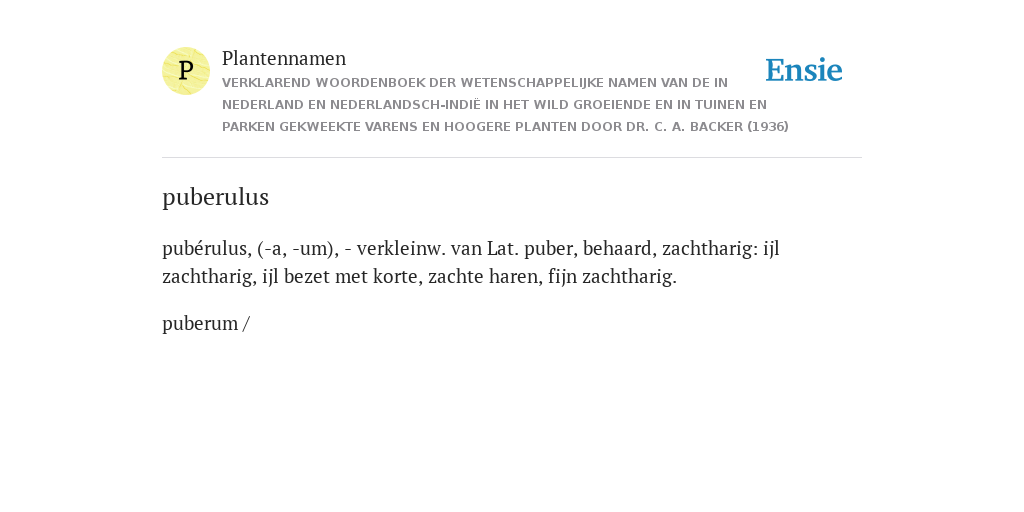 P

Plantennamen

VERKLAREND WOORDENBOEK DER WETENSCHAPPELIJKE NAMEN VAN DE IN NEDERLAND EN NEDERLANDSCH-INDIË IN HET WILD GROEIENDE EN IN TUINEN EN PARKEN GEKWEEKTE VARENS EN HOOGERE PLANTEN DOOR DR. C. A. BACKER (1936)

Ensie

puberulus

pubérulus, (-a, -um), - verkleinw. van Lat. puber, behaard, zachtharig: ijl zachtharig, ijl bezet met korte, zachte haren, fijn zachtharig.

puberum /